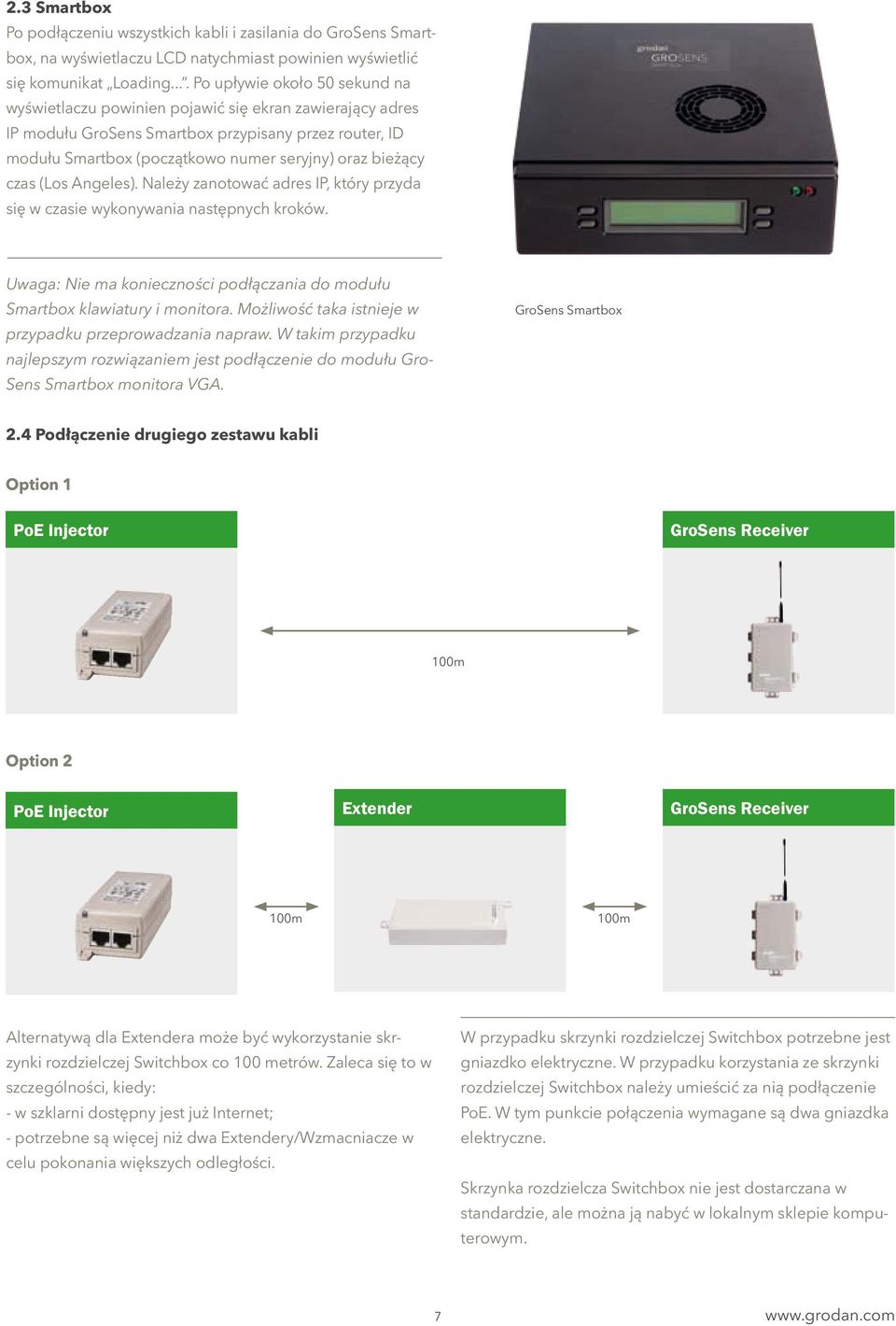 2.3 Smartbox

Po podłączeniu wszystkich kabli i zasilania do GroSens Smartbox, na wyświetlaczu LCD natychmiast powinien wyświetlić się komunikat „Loading...”. Po upływie około 50 sekund na wyświetlaczu powinien pojawić się ekran zawierający adres IP modułu GroSens Smartbox przypisany przez router, ID modułu Smartbox (początkowo numer seryjny) oraz bieżący czas (Los Angeles). Należy zanotować adres IP, który przyda się w czasie wykonywania następnych kroków.

grodan GROSENS

Uwaga: Nie ma konieczności podłączania do modułu Smartbox klawiatury i monitora. Możliwość taka istnieje w przypadku przeprowadzania napraw. W takim przypadku najlepszym rozwiązaniem jest podłączenie do modułu GroSens Smartbox monitora VGA.

GroSens Smartbox

2.4 Podłączenie drugiego zestawu kabli

Option 1

PoE Injector

GroSens Receiver

100m

Option 2

PoE Injector

Extender

GroSens Receiver

100m

100m

Alternatywą dla Extendera może być wykorzystanie skrzynki rozdzielczej Switchbox co 100 metrów. Zaleca się to w szczególności, kiedy:
- w szklarni dostępny jest już Internet;
- potrzebne są więcej niż dwa Extendery/Wzmacniacze w celu pokonania większych odległości.

W przypadku skrzynki rozdzielczej Switchbox potrzebne jest gniazdko elektryczne. W przypadku korzystania ze skrzynki rozdzielczej Switchbox należy umieścić za nią podłączenie PoE. W tym punkcie połączenia wymagane są dwa gniazdka elektryczne.

Skrzynka rozdzielcza Switchbox nie jest dostarczana w standardzie, ale można ją nabyć w lokalnym sklepie komputerowym.

7

www.grodan.com